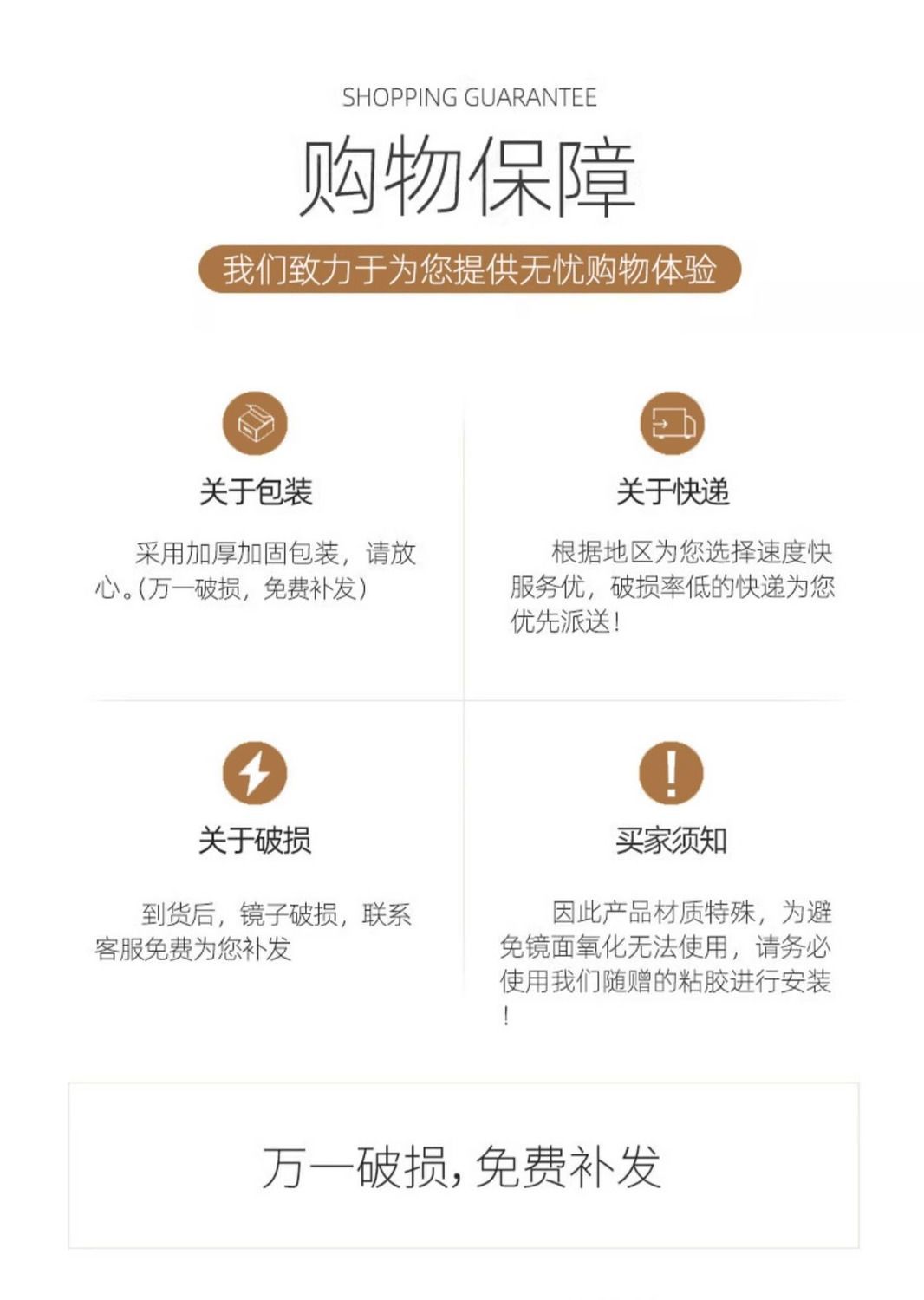 SHOPPING GUARANTEE

购物保障

我们致力于为您提供无忧购物体验

关于包装

采用加厚加固包装，请放心。(万一破损，免费补发)

关于快递

根据地区为您选择速度快服务优，破损率低的快递为您优先派送！

关于破损

到货后，镜子破损，联系客服免费为您补发

买家须知

因此产品材质特殊，为避免镜面氧化无法使用，请务必使用我们随赠的粘胶进行安装！

万一破损，免费补发